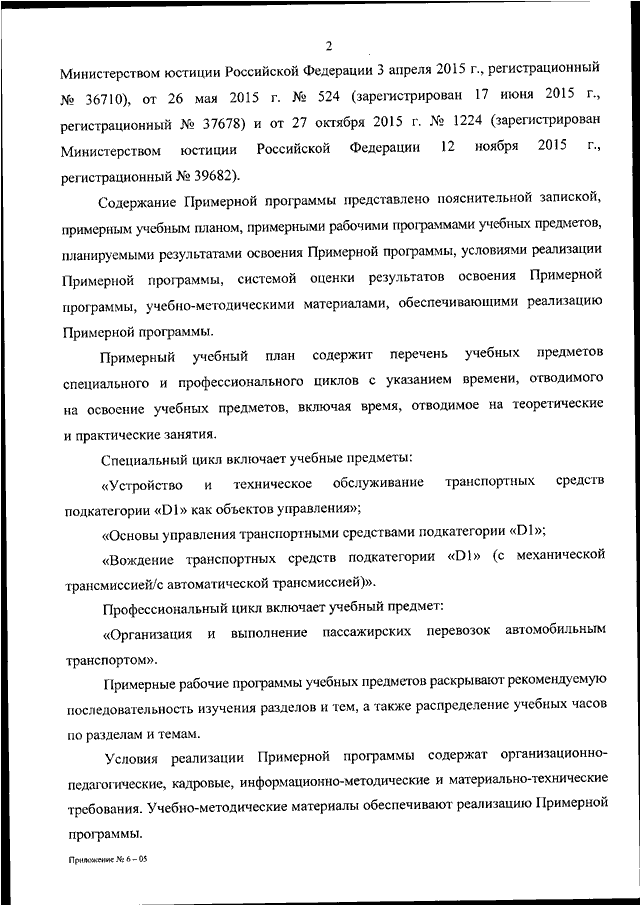 2

Министерством юстиции Российской Федерации 3 апреля 2015 г., регистрационный № 36710), от 26 мая 2015 г. № 524 (зарегистрирован 17 июня 2015 г., регистрационный № 37678) и от 27 октября 2015 г. № 1224 (зарегистрирован Министерством юстиции Российской Федерации 12 ноября 2015 г., регистрационный № 39682).

Содержание Примерной программы представлено пояснительной запиской, примерным учебным планом, примерными рабочими программами учебных предметов, планируемыми результатами освоения Примерной программы, условиями реализации Примерной программы, системой оценки результатов освоения Примерной программы, учебно-методическими материалами, обеспечивающими реализацию Примерной программы.

Примерный учебный план содержит перечень учебных предметов специального и профессионального циклов с указанием времени, отводимого на освоение учебных предметов, включая время, отводимое на теоретические и практические занятия.

Специальный цикл включает учебные предметы:

«Устройство и техническое обслуживание транспортных средств подкатегории «D1» как объектов управления»;

«Основы управления транспортными средствами подкатегории «D1»;

«Вождение транспортных средств подкатегории «D1» (с механической трансмиссией/с автоматической трансмиссией)».

Профессиональный цикл включает учебный предмет:

«Организация и выполнение пассажирских перевозок автомобильным транспортом».

Примерные рабочие программы учебных предметов раскрывают рекомендуемую последовательность изучения разделов и тем, а также распределение учебных часов по разделам и темам.

Условия реализации Примерной программы содержат организационно-педагогические, кадровые, информационно-методические и материально-технические требования. Учебно-методические материалы обеспечивают реализацию Примерной программы.

Приложение № 6 – 05